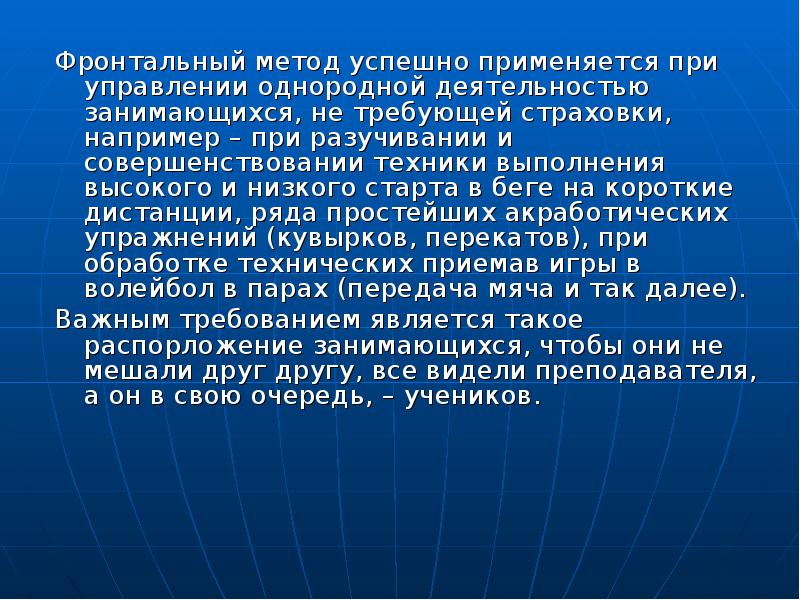 Фронтальный метод успешно применяется при управлении однородной деятельностью занимающихся, не требующей страховки, например – при разучивании и совершенствовании техники выполнения высокого и низкого старта в беге на короткие дистанции, ряда простейших акработических упражнений (кувырков, перекатов), при обработке технических приемав игры в волейбол в парах (передача мяча и так далее).

Важным требованием является такое распорложение занимающихся, чтобы они не мешали друг другу, все видели преподавателя, а он в свою очередь, – учеников.